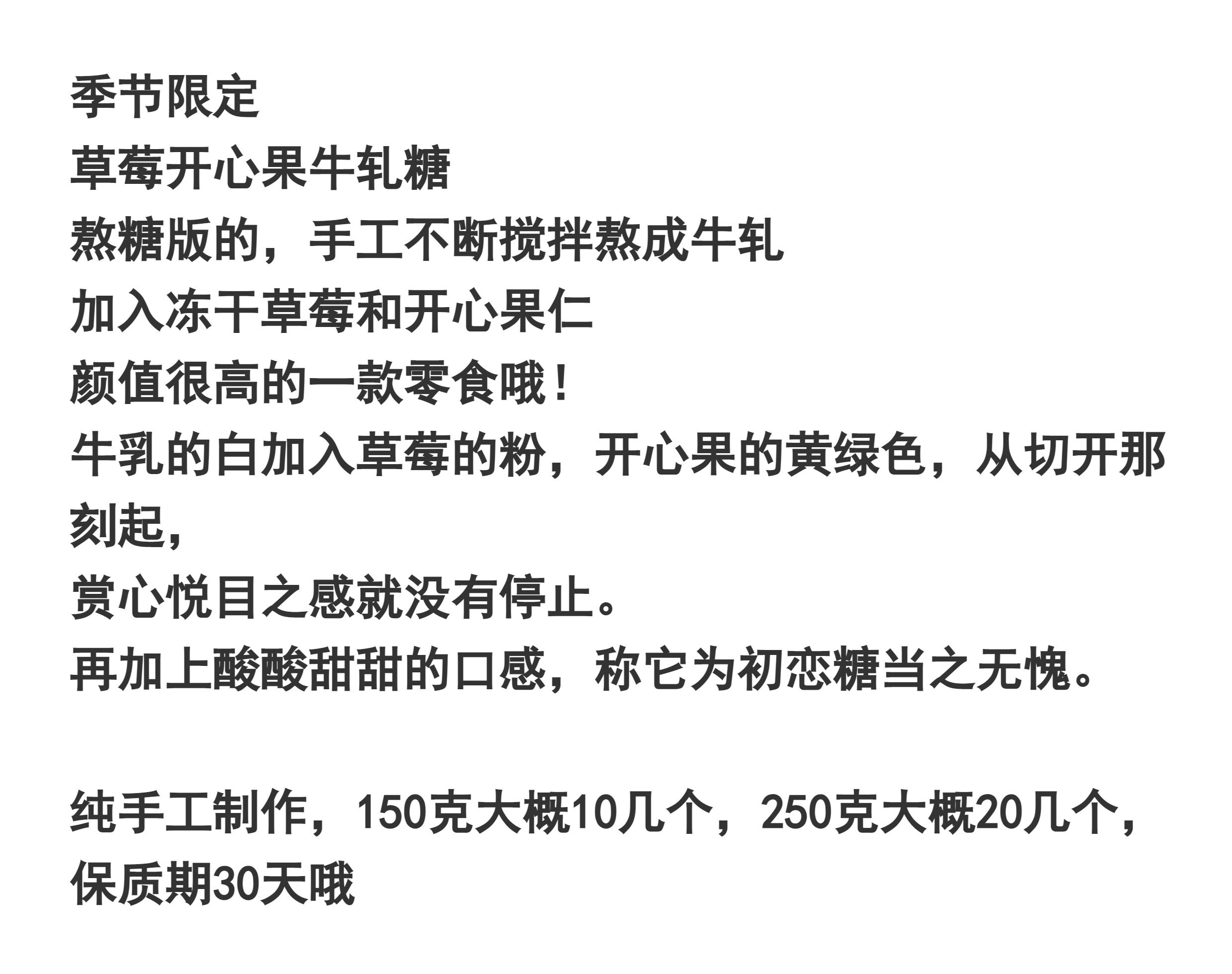 季节限定
草莓开心果牛轧糖
熬糖版的，手工不断搅拌熬成牛轧
加入冻干草莓和开心果仁
颜值很高的一款零食哦！
牛乳的白加入草莓的粉，开心果的黄绿色，从切开那刻起，
赏心悦目之感就没有停止。
再加上酸酸甜甜的口感，称它为初恋糖当之无愧。

纯手工制作，150克大概10几个，250克大概20几个，保质期30天哦